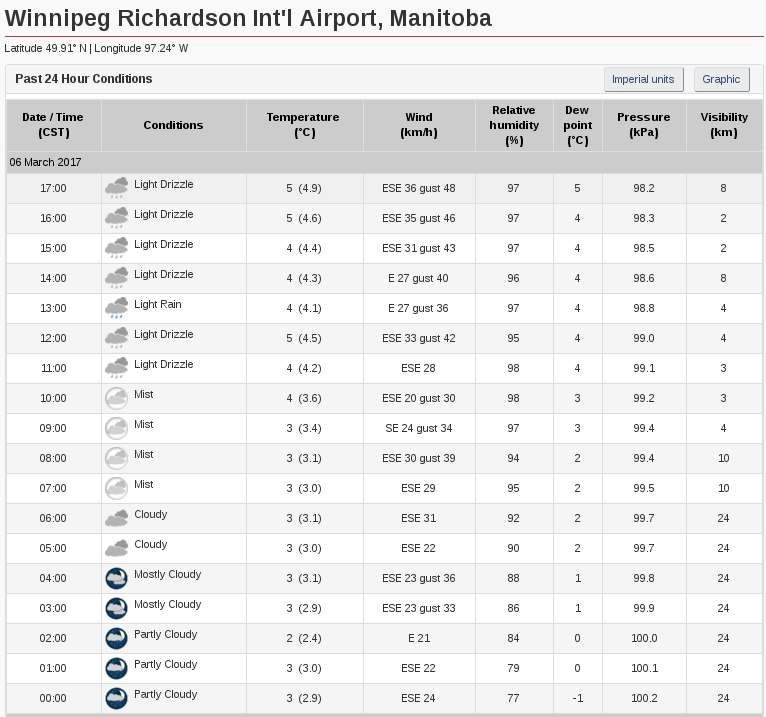 Winnipeg Richardson Int'l Airport, Manitoba

Latitude 49.91° N | Longitude 97.24° W

Past 24 Hour Conditions

Imperial units Graphic

| Date / Time (CST) | Conditions | Temperature (°C) | Wind (km/h) | Relative humidity (%) | Dew point (°C) | Pressure (kPa) | Visibility (km) |
|---|---|---|---|---|---|---|---|
| 06 March 2017 | | | | | | | |
| 17:00 | Light Drizzle | 5 (4.9) | ESE 36 gust 48 | 97 | 5 | 98.2 | 8 |
| 16:00 | Light Drizzle | 5 (4.6) | ESE 35 gust 46 | 97 | 4 | 98.3 | 2 |
| 15:00 | Light Drizzle | 4 (4.4) | ESE 31 gust 43 | 97 | 4 | 98.5 | 2 |
| 14:00 | Light Drizzle | 4 (4.3) | E 27 gust 40 | 96 | 4 | 98.6 | 8 |
| 13:00 | Light Rain | 4 (4.1) | E 27 gust 36 | 97 | 4 | 98.8 | 4 |
| 12:00 | Light Drizzle | 5 (4.5) | ESE 33 gust 42 | 95 | 4 | 99.0 | 4 |
| 11:00 | Light Drizzle | 4 (4.2) | ESE 28 | 98 | 4 | 99.1 | 3 |
| 10:00 | Mist | 4 (3.6) | ESE 20 gust 30 | 98 | 3 | 99.2 | 3 |
| 09:00 | Mist | 3 (3.4) | SE 24 gust 34 | 97 | 3 | 99.4 | 4 |
| 08:00 | Mist | 3 (3.1) | ESE 30 gust 39 | 94 | 2 | 99.4 | 10 |
| 07:00 | Mist | 3 (3.0) | ESE 29 | 95 | 2 | 99.5 | 10 |
| 06:00 | Cloudy | 3 (3.1) | ESE 31 | 92 | 2 | 99.7 | 24 |
| 05:00 | Cloudy | 3 (3.0) | ESE 22 | 90 | 2 | 99.7 | 24 |
| 04:00 | Mostly Cloudy | 3 (3.1) | ESE 23 gust 36 | 88 | 1 | 99.8 | 24 |
| 03:00 | Mostly Cloudy | 3 (2.9) | ESE 23 gust 33 | 86 | 1 | 99.9 | 24 |
| 02:00 | Partly Cloudy | 2 (2.4) | E 21 | 84 | 0 | 100.0 | 24 |
| 01:00 | Partly Cloudy | 3 (3.0) | ESE 22 | 79 | 0 | 100.1 | 24 |
| 00:00 | Partly Cloudy | 3 (2.9) | ESE 24 | 77 | -1 | 100.2 | 24 |